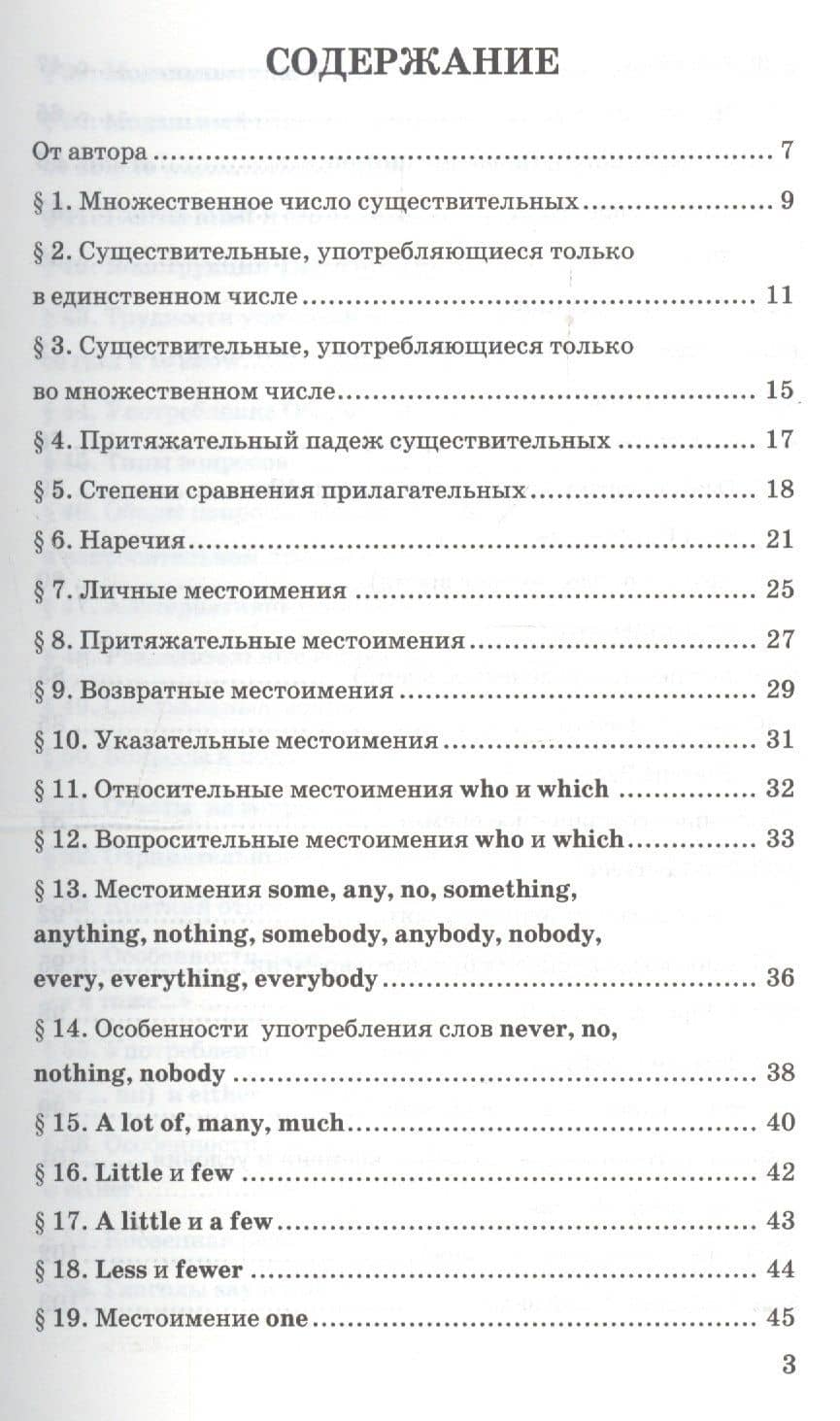 СОДЕРЖАНИЕ

От автора 7

§ 1. Множественное число существительных 9

§ 2. Существительные, употребляющиеся только в единственном числе 11

§ 3. Существительные, употребляющиеся только во множественном числе 15

§ 4. Притяжательный падеж существительных 17

§ 5. Степени сравнения прилагательных 18

§ 6. Наречия 21

§ 7. Личные местоимения 25

§ 8. Притяжательные местоимения 27

§ 9. Возвратные местоимения 29

§ 10. Указательные местоимения 31

§ 11. Относительные местоимения who и which 32

§ 12. Вопросительные местоимения who и which 33

§ 13. Местоимения some, any, no, something, anything, nothing, somebody, anybody, nobody, every, everything, everybody 36

§ 14. Особенности употребления слов never, no, nothing, nobody 38

§ 15. A lot of, many, much 40

§ 16. Little и few 42

§ 17. A little и a few 43

§ 18. Less и fewer 44

§ 19. Местоимение one 45

3